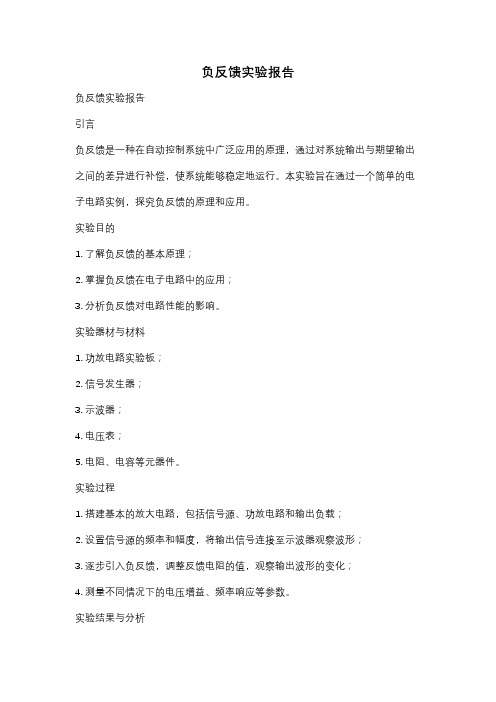 负反馈实验报告

负反馈实验报告

引言

负反馈是一种在自动控制系统中广泛应用的原理，通过对系统输出与期望输出之间的差异进行补偿，使系统能够稳定地运行。本实验旨在通过一个简单的电子电路实例，探究负反馈的原理和应用。

实验目的

1. 了解负反馈的基本原理；

2. 掌握负反馈在电子电路中的应用；

3. 分析负反馈对电路性能的影响。

实验器材与材料

1. 功放电路实验板；

2. 信号发生器；

3. 示波器；

4. 电压表；

5. 电阻、电容等元器件。

实验过程

1. 搭建基本的放大电路，包括信号源、功放电路和输出负载；

2. 设置信号源的频率和幅度，将输出信号连接至示波器观察波形；

3. 逐步引入负反馈，调整反馈电阻的值，观察输出波形的变化；

4. 测量不同情况下的电压增益、频率响应等参数。

实验结果与分析